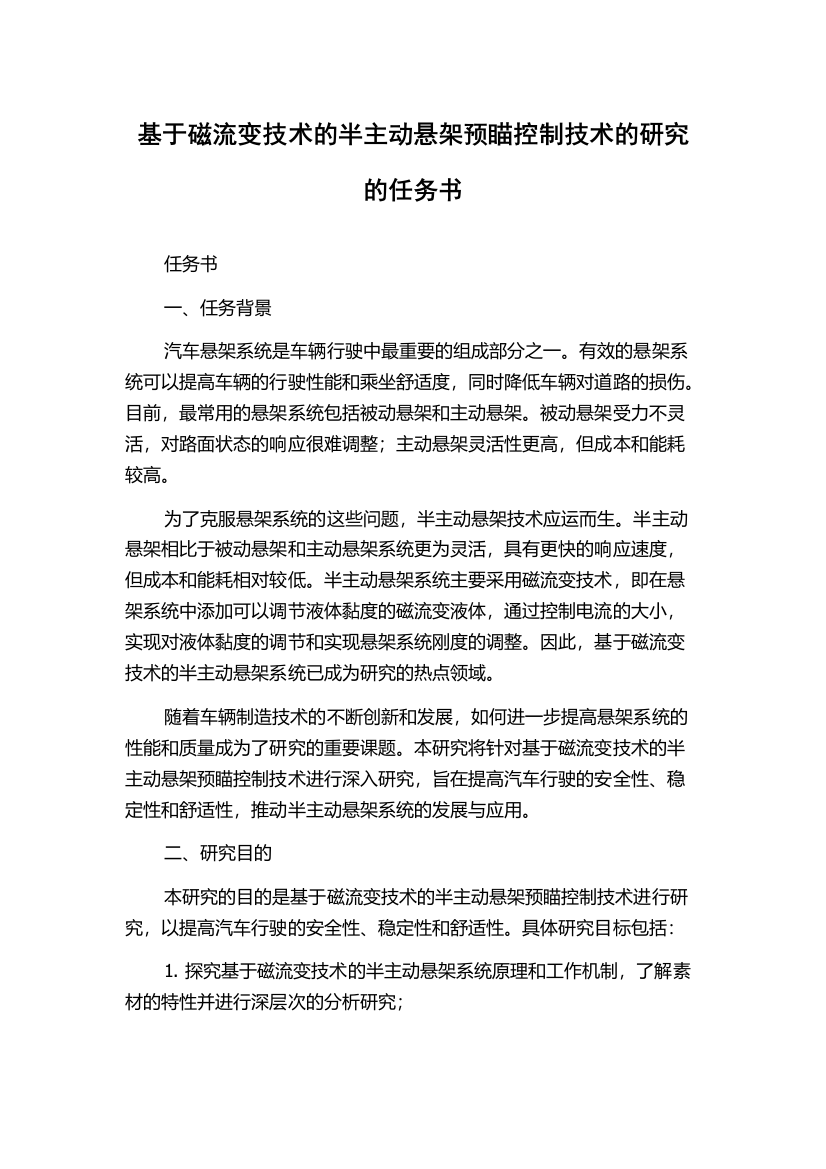 基于磁流变技术的半主动悬架预瞄控制技术的研究的任务书

任务书

一、任务背景

汽车悬架系统是车辆行驶中最重要的组成部分之一。有效的悬架系统可以提高车辆的行驶性能和乘坐舒适度，同时降低车辆对道路的损伤。目前，最常用的悬架系统包括被动悬架和主动悬架。被动悬架受力不灵活，对路面状态的响应很难调整；主动悬架灵活性更高，但成本和能耗较高。

为了克服悬架系统的这些问题，半主动悬架技术应运而生。半主动悬架相比于被动悬架和主动悬架系统更为灵活，具有更快的响应速度，但成本和能耗相对较低。半主动悬架系统主要采用磁流变技术，即在悬架系统中添加可以调节液体黏度的磁流变液体，通过控制电流的大小，实现对液体黏度的调节和实现悬架系统刚度的调整。因此，基于磁流变技术的半主动悬架系统已成为研究的热点领域。

随着车辆制造技术的不断创新和发展，如何进一步提高悬架系统的性能和质量成为了研究的重要课题。本研究将针对基于磁流变技术的半主动悬架预瞄控制技术进行深入研究，旨在提高汽车行驶的安全性、稳定性和舒适性，推动半主动悬架系统的发展与应用。

二、研究目的

本研究的目的是基于磁流变技术的半主动悬架预瞄控制技术进行研究，以提高汽车行驶的安全性、稳定性和舒适性。具体研究目标包括：

1. 探究基于磁流变技术的半主动悬架系统原理和工作机制，了解素材的特性并进行深层次的分析研究；